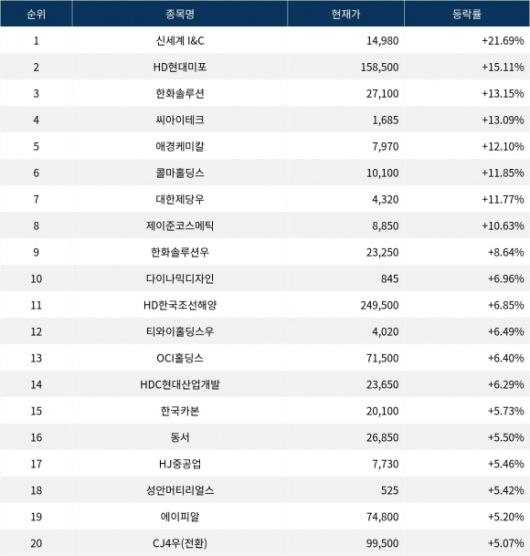 | 순위 | 종목명 | 현재가 | 등락률 |
|---|---|---|---|
| 1 | 신세계 I&C | 14,980 | +21.69% |
| 2 | HD현대미포 | 158,500 | +15.11% |
| 3 | 한화솔루션 | 27,100 | +13.15% |
| 4 | 씨아이테크 | 1,685 | +13.09% |
| 5 | 애경케미칼 | 7,970 | +12.10% |
| 6 | 콜마홀딩스 | 10,100 | +11.85% |
| 7 | 대한제당우 | 4,320 | +11.77% |
| 8 | 제이준코스메틱 | 8,850 | +10.63% |
| 9 | 한화솔루션우 | 23,250 | +8.64% |
| 10 | 다이나믹디자인 | 845 | +6.96% |
| 11 | HD한국조선해양 | 249,500 | +6.85% |
| 12 | 티와이홀딩스우 | 4,020 | +6.49% |
| 13 | OCI홀딩스 | 71,500 | +6.40% |
| 14 | HDC현대산업개발 | 23,650 | +6.29% |
| 15 | 한국카본 | 20,100 | +5.73% |
| 16 | 동서 | 26,850 | +5.50% |
| 17 | HJ중공업 | 7,730 | +5.46% |
| 18 | 성안머티리얼스 | 525 | +5.42% |
| 19 | 에이피알 | 74,800 | +5.20% |
| 20 | CJ4우(전환) | 99,500 | +5.07% |